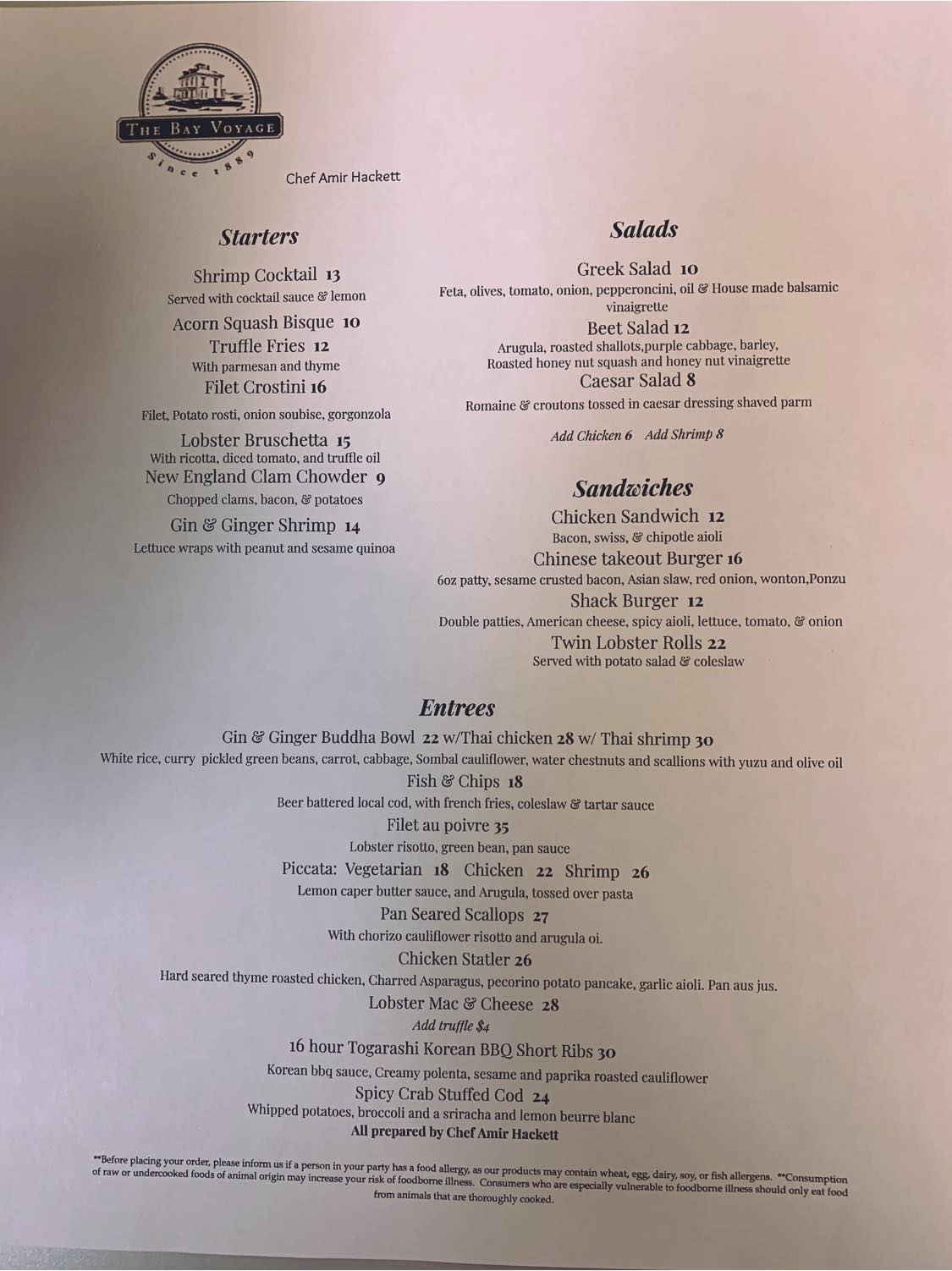 THE BAY VOYAGE
Since 1889

Chef Amir Hackett

Starters

Shrimp Cocktail 13
Served with cocktail sauce & lemon

Acorn Squash Bisque 10

Truffle Fries 12
With parmesan and thyme

Filet Crostini 16
Filet, Potato rosti, onion soubise, gorgonzola

Lobster Bruschetta 15
With ricotta, diced tomato, and truffle oil

New England Clam Chowder 9
Chopped clams, bacon, & potatoes

Gin & Ginger Shrimp 14
Lettuce wraps with peanut and sesame quinoa

Salads

Greek Salad 10
Feta, olives, tomato, onion, pepperoncini, oil & House made balsamic vinaigrette

Beet Salad 12
Arugula, roasted shallots,purple cabbage, barley, Roasted honey nut squash and honey nut vinaigrette

Caesar Salad 8
Romaine & croutons tossed in caesar dressing shaved parm

Add Chicken 6 Add Shrimp 8

Sandwiches

Chicken Sandwich 12
Bacon, swiss, & chipotle aioli

Chinese takeout Burger 16
6oz patty, sesame crusted bacon, Asian slaw, red onion, wonton,Ponzu

Shack Burger 12
Double patties, American cheese, spicy aioli, lettuce, tomato, & onion

Twin Lobster Rolls 22
Served with potato salad & coleslaw

Entrees

Gin & Ginger Buddha Bowl 22 w/Thai chicken 28 w/ Thai shrimp 30
White rice, curry pickled green beans, carrot, cabbage, Sombal cauliflower, water chestnuts and scallions with yuzu and olive oil

Fish & Chips 18
Beer battered local cod, with french fries, coleslaw & tartar sauce

Filet au poivre 35
Lobster risotto, green bean, pan sauce

Piccata: Vegetarian 18 Chicken 22 Shrimp 26
Lemon caper butter sauce, and Arugula, tossed over pasta

Pan Seared Scallops 27
With chorizo cauliflower risotto and arugula oi.

Chicken Statler 26
Hard seared thyme roasted chicken, Charred Asparagus, pecorino potato pancake, garlic aioli. Pan aus jus.

Lobster Mac & Cheese 28
Add truffle $4

16 hour Togarashi Korean BBQ Short Ribs 30
Korean bbq sauce, Creamy polenta, sesame and paprika roasted cauliflower

Spicy Crab Stuffed Cod 24
Whipped potatoes, broccoli and a sriracha and lemon beurre blanc

All prepared by Chef Amir Hackett

**Before placing your order, please inform us if a person in your party has a food allergy, as our products may contain wheat, egg, dairy, soy, or fish allergens. **Consumption of raw or undercooked foods of animal origin may increase your risk of foodborne illness. Consumers who are especially vulnerable to foodborne illness should only eat food from animals that are thoroughly cooked.